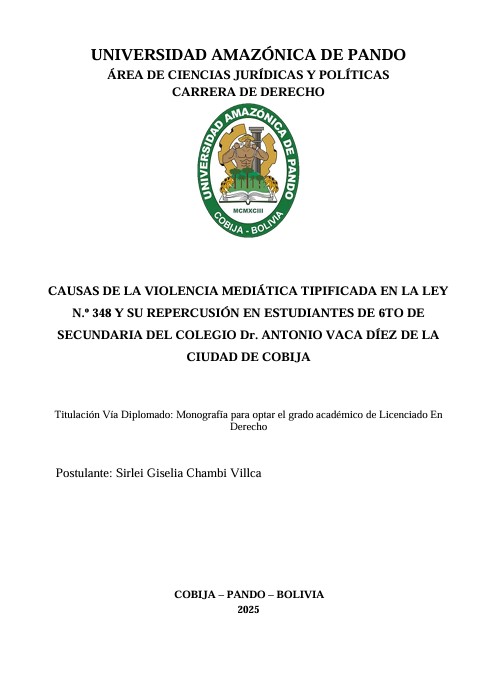 UNIVERSIDAD AMAZÓNICA DE PANDO
ÁREA DE CIENCIAS JURÍDICAS Y POLÍTICAS
CARRERA DE DERECHO

UNIVERSIDAD AMAZÓNICA DE PANDO
MCMXCIII
COBIJA - BOLIVIA

CAUSAS DE LA VIOLENCIA MEDIÁTICA TIPIFICADA EN LA LEY N.º 348 Y SU REPERCUSIÓN EN ESTUDIANTES DE 6TO DE SECUNDARIA DEL COLEGIO Dr. ANTONIO VACA DÍEZ DE LA CIUDAD DE COBIJA

Titulación Vía Diplomado: Monografía para optar el grado académico de Licenciado En Derecho

Postulante: Sirlei Giselia Chambi Villca

COBIJA – PANDO – BOLIVIA
2025